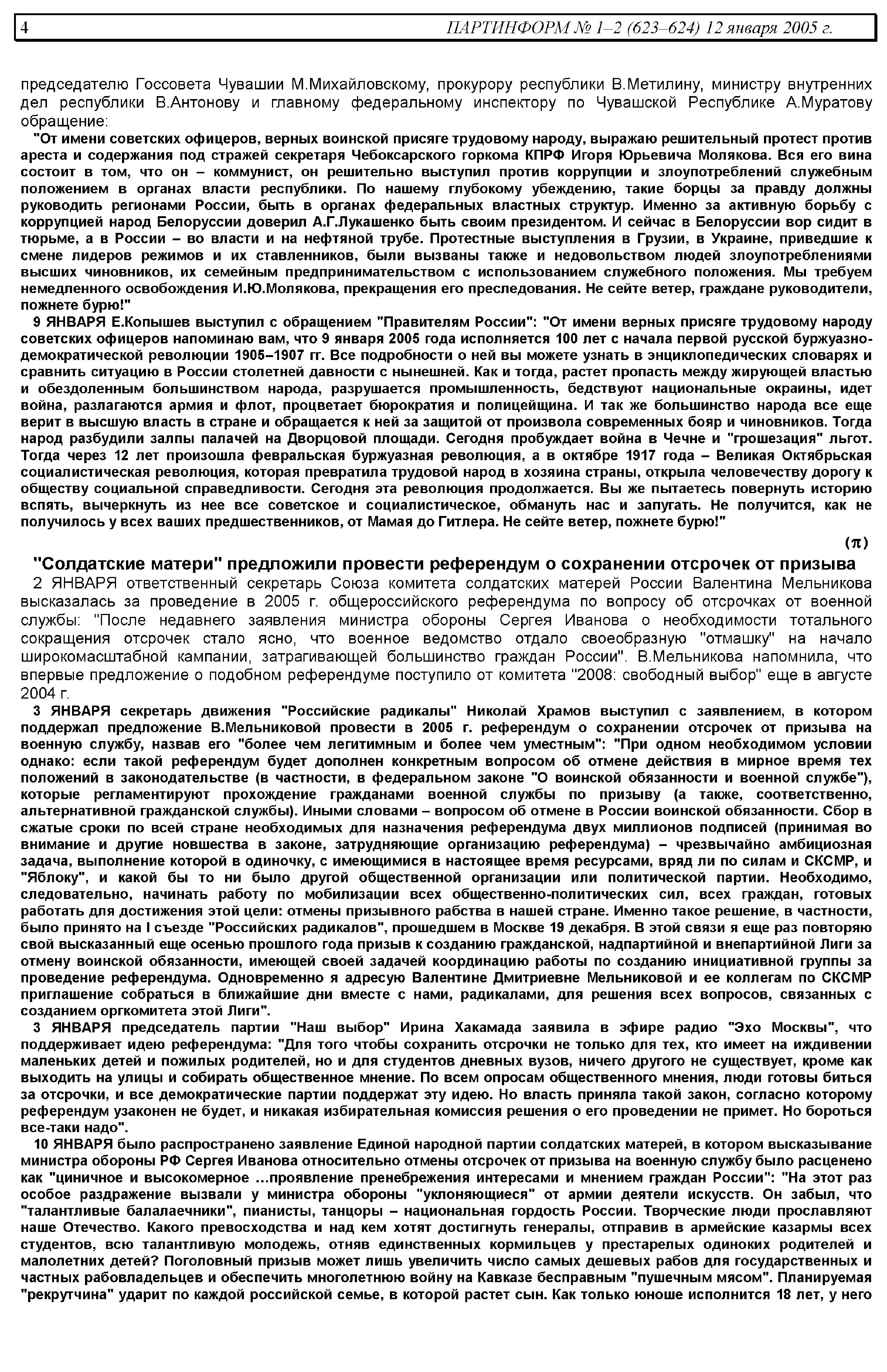 4 ПАРТИНФОРМ № 1–2 (623–624) 12 января 2005 г.

председателю Госсовета Чувашии М.Михайловскому, прокурору республики В.Метилину, министру внутренних дел республики В.Антонову и главному федеральному инспектору по Чувашской Республике А.Муратову обращение:

"От имени советских офицеров, верных воинской присяге трудовому народу, выражаю решительный протест против ареста и содержания под стражей секретаря Чебоксарского горкома КПРФ Игоря Юрьевича Молякова. Вся его вина состоит в том, что он – коммунист, он решительно выступил против коррупции и злоупотреблений служебным положением в органах власти республики. По нашему глубокому убеждению, такие борцы за правду должны руководить регионами России, быть в органах федеральных властных структур. Именно за активную борьбу с коррупцией народ Белоруссии доверил А.Г.Лукашенко быть своим президентом. И сейчас в Белоруссии вор сидит в тюрьме, а в России – во власти и на нефтяной трубе. Протестные выступления в Грузии, в Украине, приведшие к смене лидеров режимов и их ставленников, были вызваны также и недовольством людей злоупотреблениями высших чиновников, их семейным предпринимательством с использованием служебного положения. Мы требуем немедленного освобождения И.Ю.Молякова, прекращения его преследования. Не сейте ветер, граждане руководители, пожнете бурю!"

9 ЯНВАРЯ Е.Копышев выступил с обращением "Правителям России": "От имени верных присяге трудовому народу советских офицеров напоминаю вам, что 9 января 2005 года исполняется 100 лет с начала первой русской буржуазно-демократической революции 1905–1907 гг. Все подробности о ней вы можете узнать в энциклопедических словарях и сравнить ситуацию в России столетней давности с нынешней. Как и тогда, растет пропасть между жирующей властью и обездоленным большинством народа, разрушается промышленность, бедствуют национальные окраины, идет война, разлагаются армия и флот, процветает бюрократия и полицейщина. И так же большинство народа все еще верит в высшую власть в стране и обращается к ней за защитой от произвола современных бояр и чиновников. Тогда народ разбудили залпы палачей на Дворцовой площади. Сегодня пробуждает война в Чечне и "грошезация" льгот. Тогда через 12 лет произошла февральская буржуазная революция, а в октябре 1917 года – Великая Октябрьская социалистическая революция, которая превратила трудовой народ в хозяина страны, открыла человечеству дорогу к обществу социальной справедливости. Сегодня эта революция продолжается. Вы же пытаетесь повернуть историю вспять, вычеркнуть из нее все советское и социалистическое, обмануть нас и запугать. Не получится, как не получилось у всех ваших предшественников, от Мамая до Гитлера. Не сейте ветер, пожнете бурю!"

(π)

"Солдатские матери" предложили провести референдум о сохранении отсрочек от призыва

2 ЯНВАРЯ ответственный секретарь Союза комитета солдатских матерей России Валентина Мельникова высказалась за проведение в 2005 г. общероссийского референдума по вопросу об отсрочках от военной службы: "После недавнего заявления министра обороны Сергея Иванова о необходимости тотального сокращения отсрочек стало ясно, что военное ведомство отдало своеобразную "отмашку" на начало широкомасштабной кампании, затрагивающей большинство граждан России". В.Мельникова напомнила, что впервые предложение о подобном референдуме поступило от комитета "2008: свободный выбор" еще в августе 2004 г.

3 ЯНВАРЯ секретарь движения "Российские радикалы" Николай Храмов выступил с заявлением, в котором поддержал предложение В.Мельниковой провести в 2005 г. референдум о сохранении отсрочек от призыва на военную службу, назвав его "более чем легитимным и более чем уместным": "При одном необходимом условии однако: если такой референдум будет дополнен конкретным вопросом об отмене действия в мирное время тех положений в законодательстве (в частности, в федеральном законе "О воинской обязанности и военной службе"), которые регламентируют прохождение гражданами военной службы по призыву (а также, соответственно, альтернативной гражданской службы). Иными словами – вопросом об отмене в России воинской обязанности. Сбор в сжатые сроки по всей стране необходимых для назначения референдума двух миллионов подписей (принимая во внимание и другие новшества в законе, затрудняющие организацию референдума) – чрезвычайно амбициозная задача, выполнение которой в одиночку, с имеющимися в настоящее время ресурсами, вряд ли по силам и СКСМР, и "Яблоку", и какой бы то ни было другой общественной организации или политической партии. Необходимо, следовательно, начинать работу по мобилизации всех общественно-политических сил, всех граждан, готовых работать для достижения этой цели: отмены призывного рабства в нашей стране. Именно такое решение, в частности, было принято на I съезде "Российских радикалов", прошедшем в Москве 19 декабря. В этой связи я еще раз повторяю свой высказанный еще осенью прошлого года призыв к созданию гражданской, надпартийной и внепартийной Лиги за отмену воинской обязанности, имеющей своей задачей координацию работы по созданию инициативной группы за проведение референдума. Одновременно я адресую Валентине Дмитриевне Мельниковой и ее коллегам по СКСМР приглашение собраться в ближайшие дни вместе с нами, радикалами, для решения всех вопросов, связанных с созданием оргкомитета этой Лиги".

3 ЯНВАРЯ председатель партии "Наш выбор" Ирина Хакамада заявила в эфире радио "Эхо Москвы", что поддерживает идею референдума: "Для того чтобы сохранить отсрочки не только для тех, кто имеет на иждивении маленьких детей и пожилых родителей, но и для студентов дневных вузов, ничего другого не существует, кроме как выходить на улицы и собирать общественное мнение. По всем опросам общественного мнения, люди готовы биться за отсрочки, и все демократические партии поддержат эту идею. Но власть приняла такой закон, согласно которому референдум узаконен не будет, и никакая избирательная комиссия решения о его проведении не примет. Но бороться все-таки надо".

10 ЯНВАРЯ было распространено заявление Единой народной партии солдатских матерей, в котором высказывание министра обороны РФ Сергея Иванова относительно отмены отсрочек от призыва на военную службу было расценено как "циничное и высокомерное …проявление пренебрежения интересами и мнением граждан России": "На этот раз особое раздражение вызвали у министра обороны "уклоняющиеся" от армии деятели искусств. Он забыл, что "талантливые балалаечники", пианисты, танцоры – национальная гордость России. Творческие люди прославляют наше Отечество. Какого превосходства и над кем хотят достигнуть генералы, отправив в армейские казармы всех студентов, всю талантливую молодежь, отняв единственных кормильцев у престарелых одиноких родителей и малолетних детей? Поголовный призыв может лишь увеличить число самых дешевых рабов для государственных и частных рабовладельцев и обеспечить многолетнюю войну на Кавказе бесправным "пушечным мясом". Планируемая "рекрутчина" ударит по каждой российской семье, в которой растет сын. Как только юноше исполнится 18 лет, у него